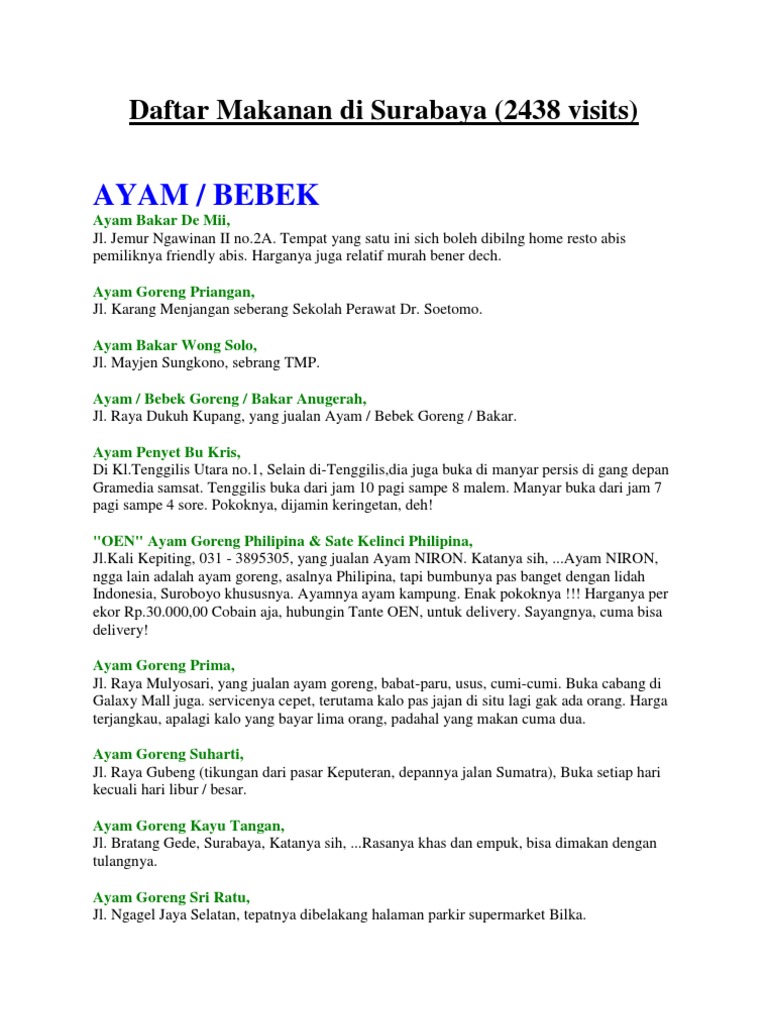 Daftar Makanan di Surabaya (2438 visits)

AYAM / BEBEK

Ayam Bakar De Mii,
Jl. Jemur Ngawinan II no.2A. Tempat yang satu ini sich boleh dibilng home resto abis pemiliknya friendly abis. Harganya juga relatif murah bener dech.

Ayam Goreng Priangan,
Jl. Karang Menjangan seberang Sekolah Perawat Dr. Soetomo.

Ayam Bakar Wong Solo,
Jl. Mayjen Sungkono, sebrang TMP.

Ayam / Bebek Goreng / Bakar Anugerah,
Jl. Raya Dukuh Kupang, yang jualan Ayam / Bebek Goreng / Bakar.

Ayam Penyet Bu Kris,
Di Kl.Tenggilis Utara no.1, Selain di-Tenggilis,dia juga buka di manyar persis di gang depan Gramedia samsat. Tenggilis buka dari jam 10 pagi sampe 8 malem. Manyar buka dari jam 7 pagi sampe 4 sore. Pokoknya, dijamin keringetan, deh!

"OEN" Ayam Goreng Philipina & Sate Kelinci Philipina,
Jl.Kali Kepiting, 031 - 3895305, yang jualan Ayam NIRON. Katanya sih, ...Ayam NIRON, ngga lain adalah ayam goreng, asalnya Philipina, tapi bumbunya pas banget dengan lidah Indonesia, Suroboyo khususnya. Ayamnya ayam kampung. Enak pokoknya !!! Harganya per ekor Rp.30.000,00 Cobain aja, hubungin Tante OEN, untuk delivery. Sayangnya, cuma bisa delivery!

Ayam Goreng Prima,
Jl. Raya Mulyosari, yang jualan ayam goreng, babat-paru, usus, cumi-cumi. Buka cabang di Galaxy Mall juga. servicenya cepet, terutama kalo pas jajan di situ lagi gak ada orang. Harga terjangkau, apalagi kalo yang bayar lima orang, padahal yang makan cuma dua.

Ayam Goreng Suharti,
Jl. Raya Gubeng (tikungan dari pasar Keputeran, depannya jalan Sumatra), Buka setiap hari kecuali hari libur / besar.

Ayam Goreng Kayu Tangan,
Jl. Bratang Gede, Surabaya, Katanya sih, ...Rasanya khas dan empuk, bisa dimakan dengan tulangnya.

Ayam Goreng Sri Ratu,
Jl. Ngagel Jaya Selatan, tepatnya dibelakang halaman parkir supermarket Bilka.